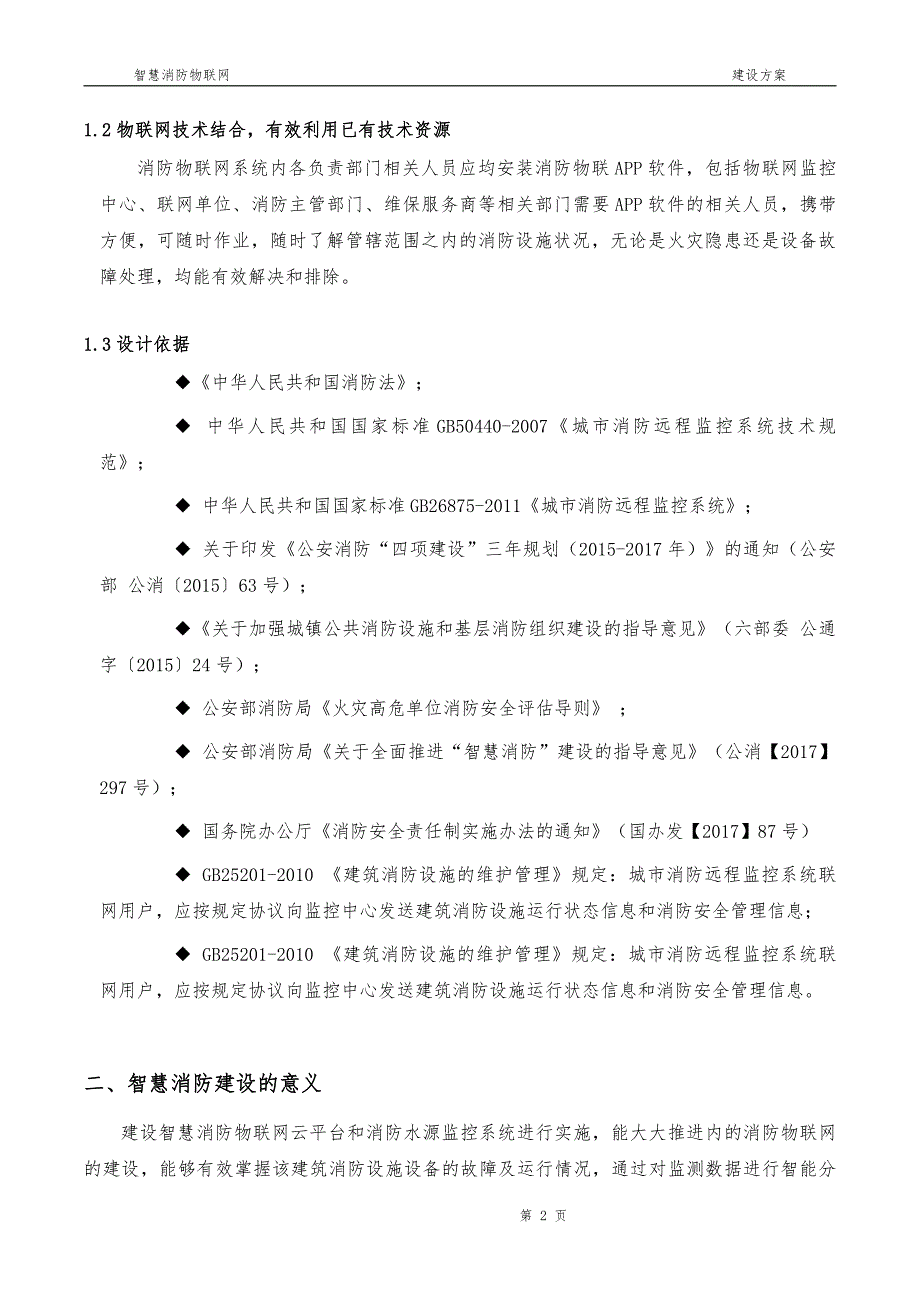 智慧消防物联网 建设方案

1.2 物联网技术结合，有效利用已有技术资源

消防物联网系统内各负责部门相关人员应均安装消防物联 APP 软件，包括物联网监控中心、联网单位、消防主管部门、维保服务商等相关部门需要 APP 软件的相关人员，携带方便，可随时作业，随时了解管辖范围之内的消防设施状况，无论是火灾隐患还是设备故障处理，均能有效解决和排除。

1.3 设计依据

◆《中华人民共和国消防法》；

◆ 中华人民共和国国家标准 GB50440-2007《城市消防远程监控系统技术规范》；

◆ 中华人民共和国国家标准 GB26875-2011《城市消防远程监控系统》；

◆ 关于印发《公安消防“四项建设”三年规划（2015-2017 年）》的通知（公安部 公消〔2015〕63 号）；

◆《关于加强城镇公共消防设施和基层消防组织建设的指导意见》（六部委 公通字〔2015〕24 号）；

◆ 公安部消防局《火灾高危单位消防安全评估导则》 ；

◆ 公安部消防局《关于全面推进“智慧消防”建设的指导意见》（公消【2017】297 号）；

◆ 国务院办公厅《消防安全责任制实施办法的通知》（国办发【2017】87 号）

◆ GB25201-2010 《建筑消防设施的维护管理》规定：城市消防远程监控系统联网用户，应按规定协议向监控中心发送建筑消防设施运行状态信息和消防安全管理信息；

◆ GB25201-2010 《建筑消防设施的维护管理》规定：城市消防远程监控系统联网用户，应按规定协议向监控中心发送建筑消防设施运行状态信息和消防安全管理信息。

二、智慧消防建设的意义

建设智慧消防物联网云平台和消防水源监控系统进行实施，能大大推进内的消防物联网的建设，能够有效掌握该建筑消防设施设备的故障及运行情况，通过对监测数据进行智能分

第 2 页